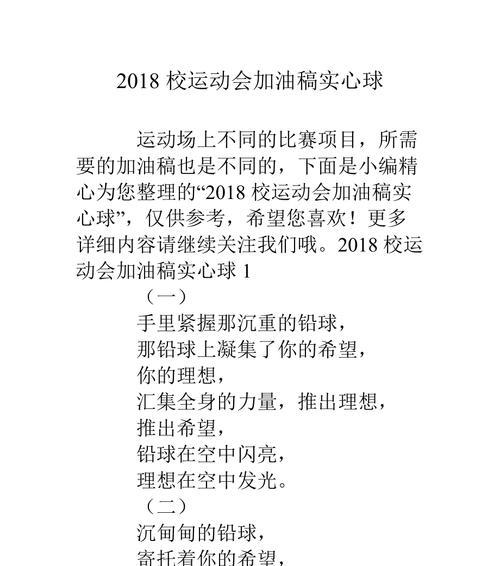 2018 校运动会加油稿实心球

运动场上不同的比赛项目，所需要的加油稿也是不同的，下面是小编精心为您整理的“2018 校运动会加油稿实心球”，仅供参考，希望您喜欢！更多详细内容请继续关注我们哦。2018 校运动会加油稿实心球 1

（一）

手里紧握那沉重的铅球，
那铅球上凝集了你的希望，
你的理想，
汇集全身的力量，推出理想，
推出希望，
铅球在空中闪亮，
理想在空中发光。

（二）

沉甸甸的铅球，
寄托着你的希望，